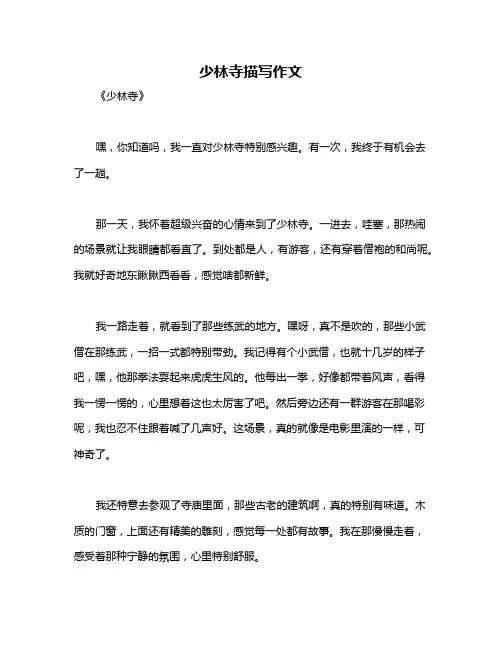 少林寺描写作文

《少林寺》

嘿，你知道吗，我一直对少林寺特别感兴趣。有一次，我终于有机会去了一趟。

那一天，我怀着超级兴奋的心情来到了少林寺。一进去，哇塞，那热闹的场景就让我眼睛都看直了。到处都是人，有游客，还有穿着僧袍的和尚呢。我就好奇地东瞅瞅西看看，感觉啥都新鲜。

我一路走着，就看到了那些练武的地方。嘿呀，真不是吹的，那些小武僧在那练武，一招一式都特别带劲。我记得有个小武僧，也就十几岁的样子吧，嘿，他那拳法耍起来虎虎生风的。他每出一拳，好像都带着风声，看得我一愣一愣的，心里想着这也太厉害了吧。然后旁边还有一群游客在那喝彩呢，我也忍不住跟着喊了几声好。这场景，真的就像是电影里演的一样，可神奇了。

我还特意去参观了寺庙里面，那些古老的建筑啊，真的特别有味道。木质的门窗，上面还有精美的雕刻，感觉每一处都有故事。我在那慢慢走着，感受着那种宁静的氛围，心里特别舒服。